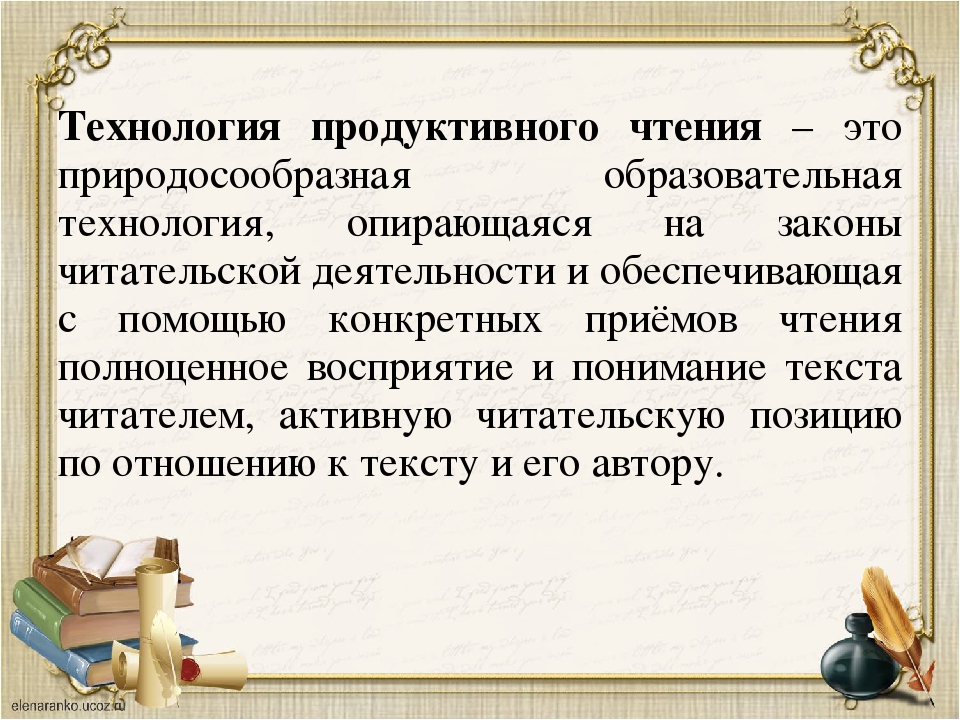 Технология продуктивного чтения – это природосообразная образовательная технология, опирающаяся на законы читательской деятельности и обеспечивающая с помощью конкретных приёмов чтения полноценное восприятие и понимание текста читателем, активную читательскую позицию по отношению к тексту и его автору.

elenaranko.ucoz.ru